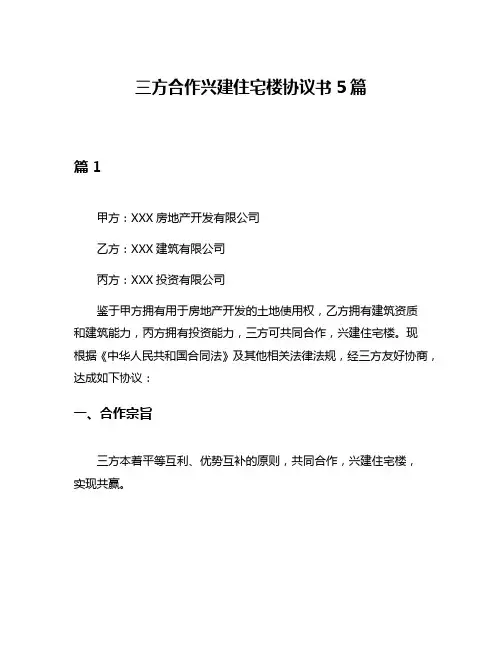 三方合作兴建住宅楼协议书 5 篇

篇 1

甲方：XXX 房地产开发有限公司

乙方：XXX 建筑有限公司

丙方：XXX 投资有限公司

鉴于甲方拥有用于房地产开发的土地使用权，乙方拥有建筑资质和建筑能力，丙方拥有投资能力，三方可共同合作，兴建住宅楼。现根据《中华人民共和国合同法》及其他相关法律法规，经三方友好协商，达成如下协议：

一、合作宗旨

三方本着平等互利、优势互补的原则，共同合作，兴建住宅楼，实现共赢。